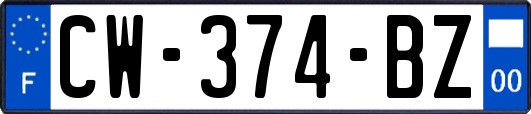 F
CW-374-BZ
00